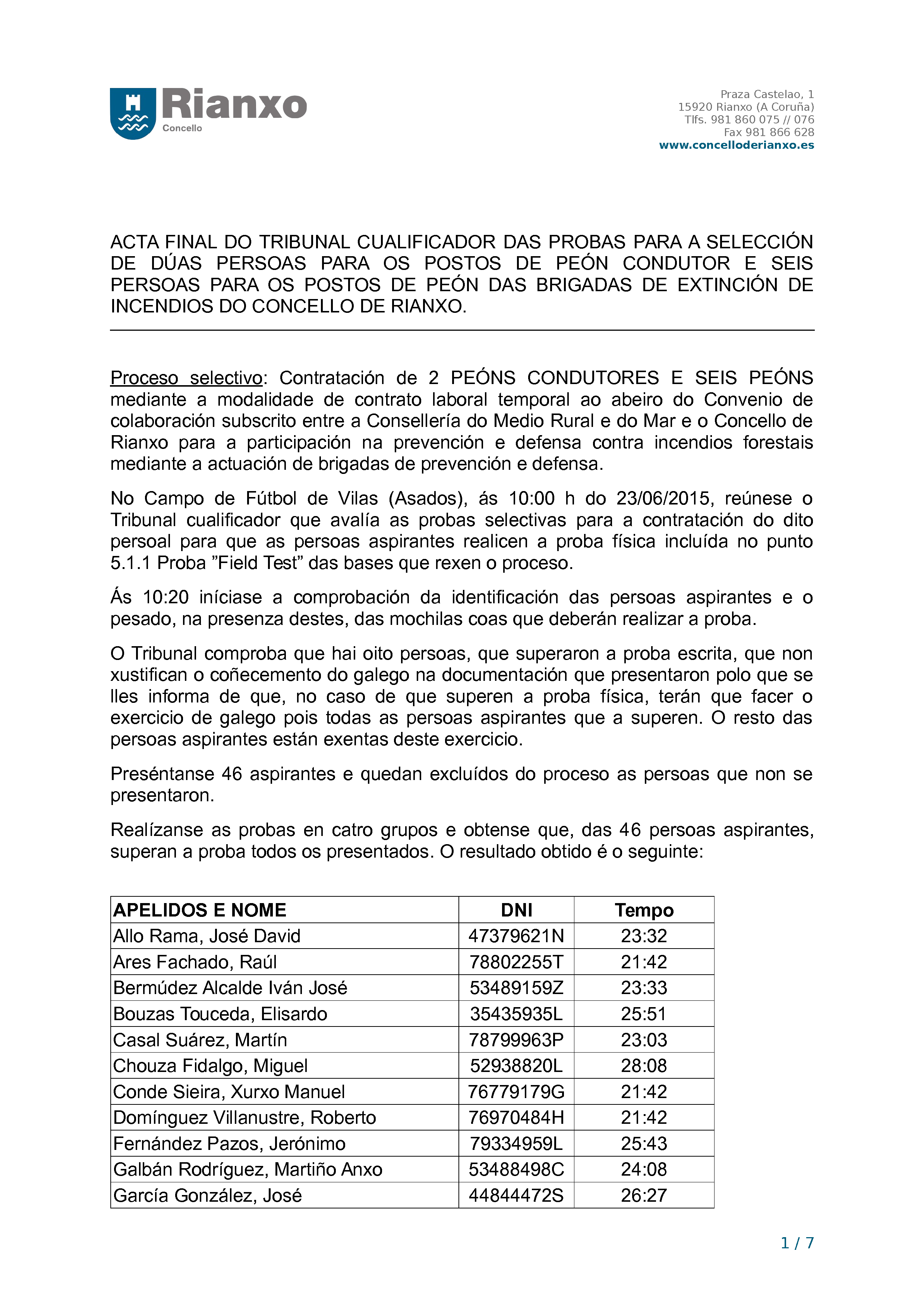 Rianxo
Concello

Praza Castelao, 1
15920 Rianxo (A Coruña)
Tlfs. 981 860 075 // 076
Fax 981 866 628
www.concelloderianxo.es

ACTA FINAL DO TRIBUNAL CUALIFICADOR DAS PROBAS PARA A SELECCIÓN DE DÚAS PERSOAS PARA OS POSTOS DE PEÓN CONDUTOR E SEIS PERSOAS PARA OS POSTOS DE PEÓN DAS BRIGADAS DE EXTINCIÓN DE INCENDIOS DO CONCELLO DE RIANXO.

Proceso selectivo: Contratación de 2 PEÓNS CONDUTORES E SEIS PEÓNS mediante a modalidade de contrato laboral temporal ao abeiro do Convenio de colaboración subscrito entre a Consellería do Medio Rural e do Mar e o Concello de Rianxo para a participación na prevención e defensa contra incendios forestais mediante a actuación de brigadas de prevención e defensa.

No Campo de Fútbol de Vilas (Asados), ás 10:00 h do 23/06/2015, reúnese o Tribunal cualificador que avalía as probas selectivas para a contratación do dito persoal para que as persoas aspirantes realicen a proba física incluída no punto 5.1.1 Proba ”Field Test” das bases que rexen o proceso.

Ás 10:20 iníciase a comprobación da identificación das persoas aspirantes e o pesado, na presenza destes, das mochilas coas que deberán realizar a proba.

O Tribunal comproba que hai oito persoas, que superaron a proba escrita, que non xustifican o coñecemento do galego na documentación que presentaron polo que se lles informa de que, no caso de que superen a proba física, terán que facer o exercicio de galego pois todas as persoas aspirantes que a superen. O resto das persoas aspirantes están exentas deste exercicio.

Preséntanse 46 aspirantes e quedan excluídos do proceso as persoas que non se presentaron.

Realízanse as probas en catro grupos e obtense que, das 46 persoas aspirantes, superan a proba todos os presentados. O resultado obtido é o seguinte:

| APELIDOS E NOME | DNI | Tempo |
|---|---|---|
| Allo Rama, José David | 47379621N | 23:32 |
| Ares Fachado, Raúl | 78802255T | 21:42 |
| Bermúdez Alcalde Iván José | 53489159Z | 23:33 |
| Bouzas Touceda, Elisardo | 35435935L | 25:51 |
| Casal Suárez, Martín | 78799963P | 23:03 |
| Chouza Fidalgo, Miguel | 52938820L | 28:08 |
| Conde Sieira, Xurxo Manuel | 76779179G | 21:42 |
| Domínguez Villanustre, Roberto | 76970484H | 21:42 |
| Fernández Pazos, Jerónimo | 79334959L | 25:43 |
| Galbán Rodríguez, Martiño Anxo | 53488498C | 24:08 |
| García González, José | 44844472S | 26:27 |

1 / 7